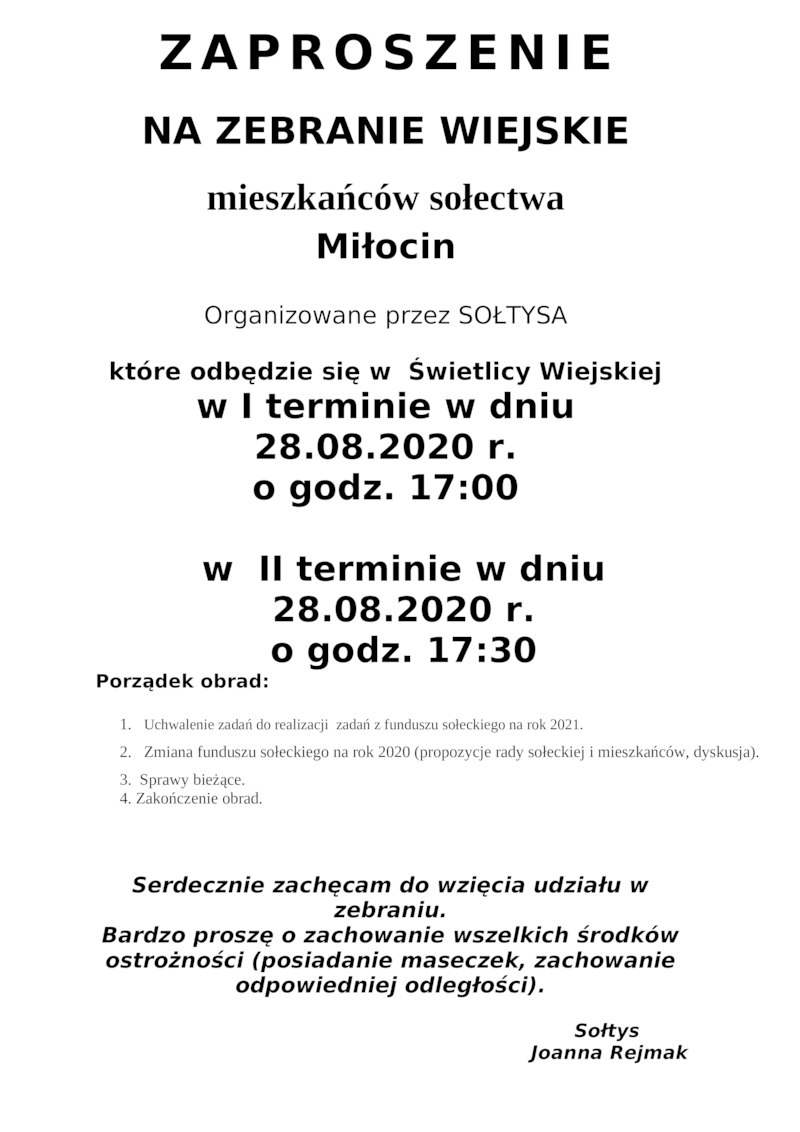 ZAPROSZENIE

NA ZEBRANIE WIEJSKIE

mieszkańców sołectwa

Miłocin

Organizowane przez SOŁTYSA

które odbędzie się w Świetlicy Wiejskiej
w I terminie w dniu
28.08.2020 r.
o godz. 17:00

w II terminie w dniu
28.08.2020 r.
o godz. 17:30

Porządek obrad:

1. Uchwalenie zadań do realizacji zadań z funduszu sołeckiego na rok 2021.
2. Zmiana funduszu sołeckiego na rok 2020 (propozycje rady sołeckiej i mieszkańców, dyskusja).
3. Sprawy bieżące.
4. Zakończenie obrad.

Serdecznie zachęcam do wzięcia udziału w zebraniu.
Bardzo proszę o zachowanie wszelkich środków ostrożności (posiadanie maseczek, zachowanie odpowiedniej odległości).

Sołtys
Joanna Rejmak